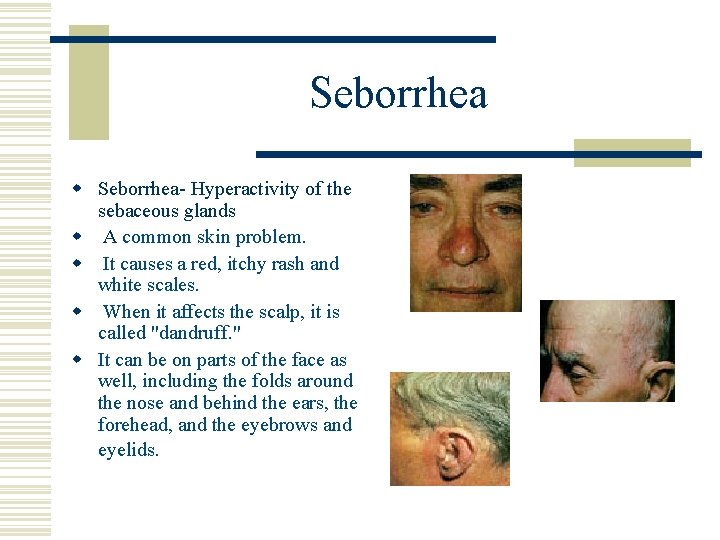 Seborrhea

- Seborrhea- Hyperactivity of the sebaceous glands
- A common skin problem.
- It causes a red, itchy rash and white scales.
- When it affects the scalp, it is called "dandruff."
- It can be on parts of the face as well, including the folds around the nose and behind the ears, the forehead, and the eyebrows and eyelids.